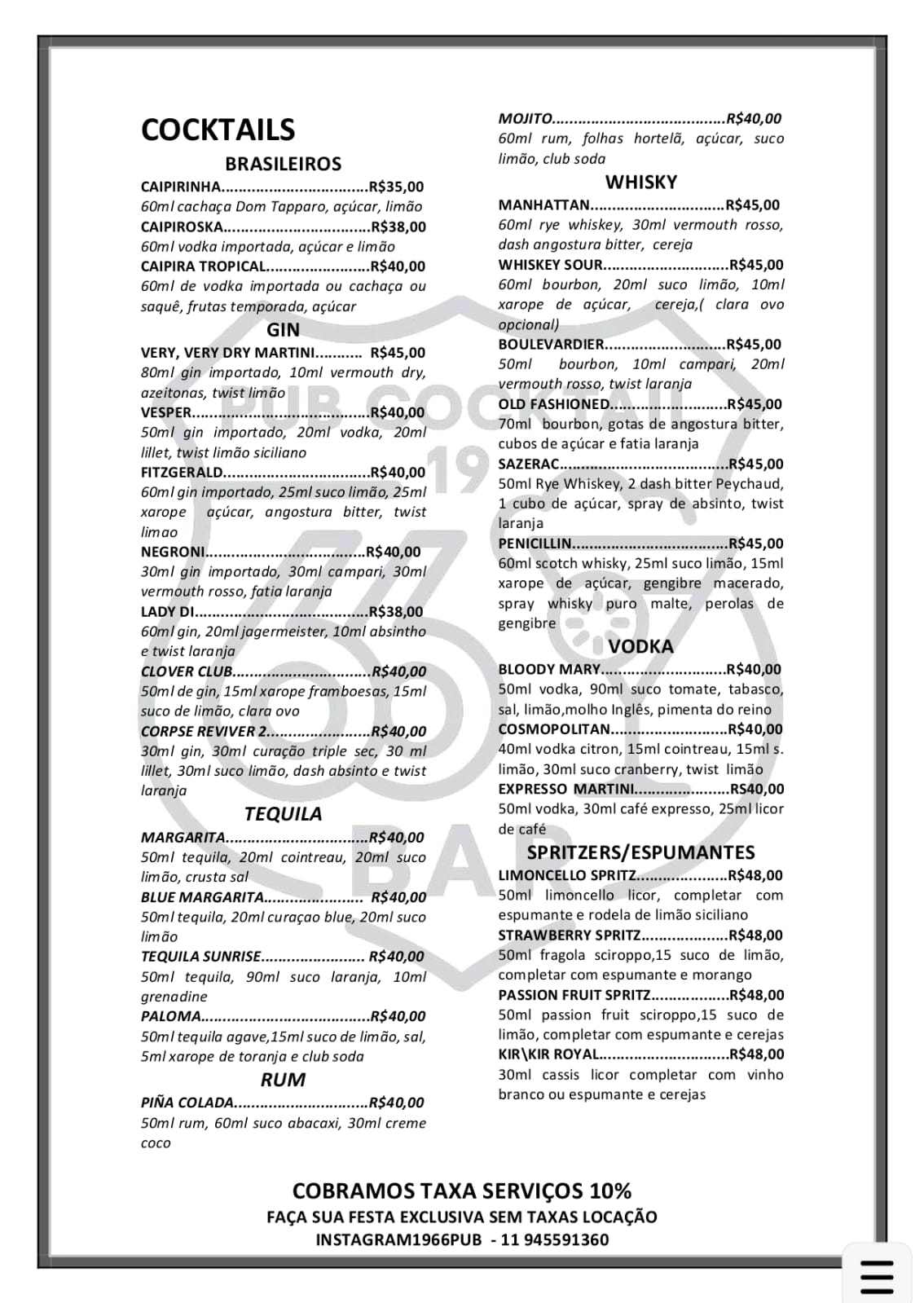 COCKTAILS

BRASILEIROS

CAIPIRINHA R$35,00
60ml cachaça Dom Tapparo, açúcar, limão

CAIPIROSKA R$38,00
60ml vodka importada, açúcar e limão

CAIPIRA TROPICAL R$40,00
60ml de vodka importada ou cachaça ou saquê, frutas temporada, açúcar

GIN

VERY, VERY DRY MARTINI R$45,00
80ml gin importado, 10ml vermouth dry, azeitonas, twist limão

VESPER R$40,00
50ml gin importado, 20ml vodka, 20ml lillet, twist limão siciliano

FITZGERALD R$40,00
60ml gin importado, 25ml suco limão, 25ml xarope açúcar, angostura bitter, twist limao

NEGRONI R$40,00
30ml gin importado, 30ml campari, 30ml vermouth rosso, fatia laranja

LADY DI R$38,00
60ml gin, 20ml jagermeister, 10ml absintho e twist laranja

CLOVER CLUB R$40,00
50ml de gin, 15ml xarope framboesas, 15ml suco de limão, clara ovo

CORPSE REVIVER 2 R$40,00
30ml gin, 30ml curação triple sec, 30 ml lillet, 30ml suco limão, dash absinto e twist laranja

TEQUILA

MARGARITA R$40,00
50ml tequila, 20ml cointreau, 20ml suco limão, crusta sal

BLUE MARGARITA R$40,00
50ml tequila, 20ml curaçao blue, 20ml suco limão

TEQUILA SUNRISE R$40,00
50ml tequila, 90ml suco laranja, 10ml grenadine

PALOMA R$40,00
50ml tequila agave,15ml suco de limão, sal, 5ml xarope de toranja e club soda

RUM

PIÑA COLADA R$40,00
50ml rum, 60ml suco abacaxi, 30ml creme coco

MOJITO R$40,00
60ml rum, folhas hortelã, açúcar, suco limão, club soda

WHISKY

MANHATTAN R$45,00
60ml rye whiskey, 30ml vermouth rosso, dash angostura bitter, cereja

WHISKEY SOUR R$45,00
60ml bourbon, 20ml suco limão, 10ml xarope de açúcar, cereja,( clara ovo opcional)

BOULEVARDIER R$45,00
50ml bourbon, 10ml campari, 20ml vermouth rosso, twist laranja

OLD FASHIONED R$45,00
70ml bourbon, gotas de angostura bitter, cubos de açúcar e fatia laranja

SAZERAC R$45,00
50ml Rye Whiskey, 2 dash bitter Peychaud, 1 cubo de açúcar, spray de absinto, twist laranja

PENICILLIN R$45,00
60ml scotch whisky, 25ml suco limão, 15ml xarope de açúcar, gengibre macerado, spray whisky puro malte, perolas de gengibre

VODKA

BLOODY MARY R$40,00
50ml vodka, 90ml suco tomate, tabasco, sal, limão,molho Inglês, pimenta do reino

COSMOPOLITAN R$40,00
40ml vodka citron, 15ml cointreau, 15ml s. limão, 30ml suco cranberry, twist limão

EXPRESSO MARTINI RS40,00
50ml vodka, 30ml café expresso, 25ml licor de café

SPRITZERS/ESPUMANTES

LIMONCELLO SPRITZ R$48,00
50ml limoncello licor, completar com espumante e rodela de limão siciliano

STRAWBERRY SPRITZ R$48,00
50ml fragola sciroppo,15 suco de limão, completar com espumante e morango

PASSION FRUIT SPRITZ R$48,00
50ml passion fruit sciroppo,15 suco de limão, completar com espumante e cerejas

KIR\KIR ROYAL R$48,00
30ml cassis licor completar com vinho branco ou espumante e cerejas

COBRAMOS TAXA SERVIÇOS 10%
FAÇA SUA FESTA EXCLUSIVA SEM TAXAS LOCAÇÃO
INSTAGRAM1966PUB - 11 945591360

PUB COCKTAIL 19 66 BAR